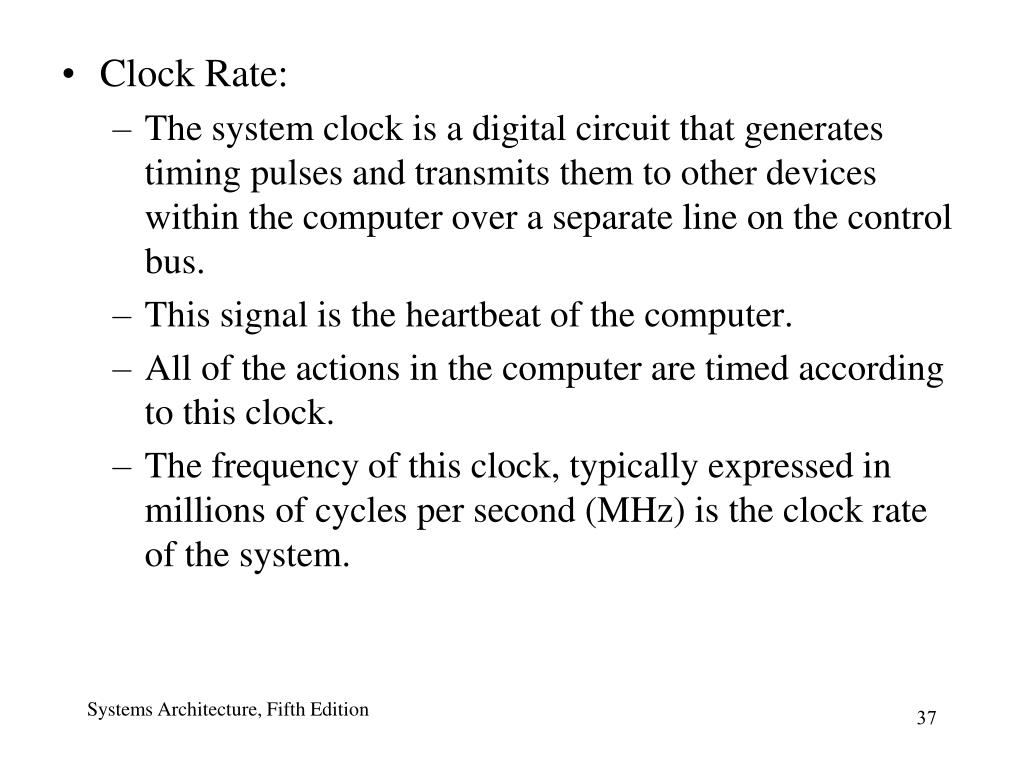 • Clock Rate:

– The system clock is a digital circuit that generates timing pulses and transmits them to other devices within the computer over a separate line on the control bus.

– This signal is the heartbeat of the computer.

– All of the actions in the computer are timed according to this clock.

– The frequency of this clock, typically expressed in millions of cycles per second (MHz) is the clock rate of the system.

Systems Architecture, Fifth Edition

37